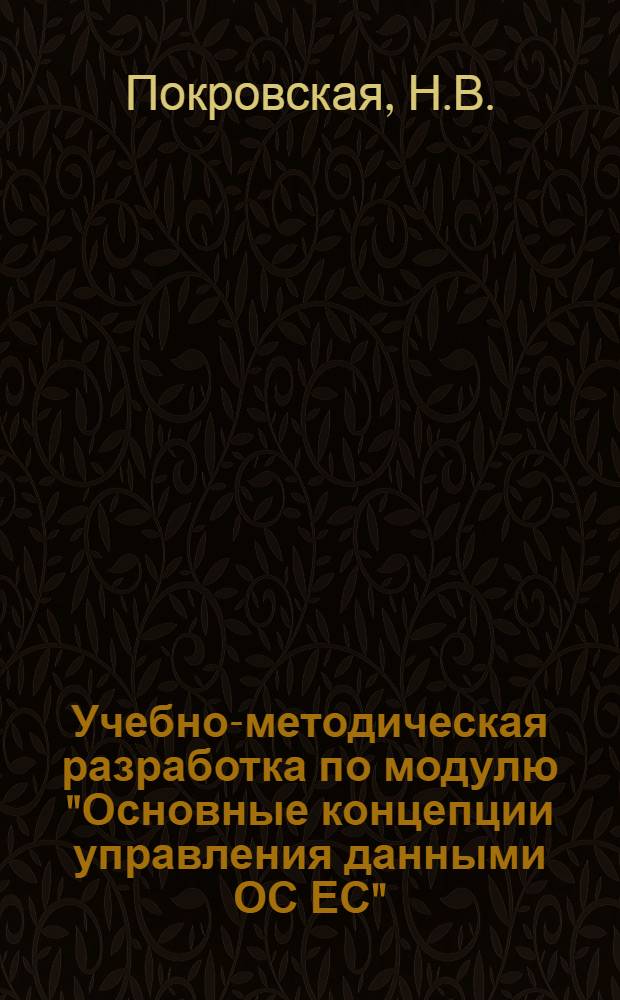 Покровская, Н.В.

Учебно-методическая разработка по модулю "Основные концепции управления данными ОС ЕС"